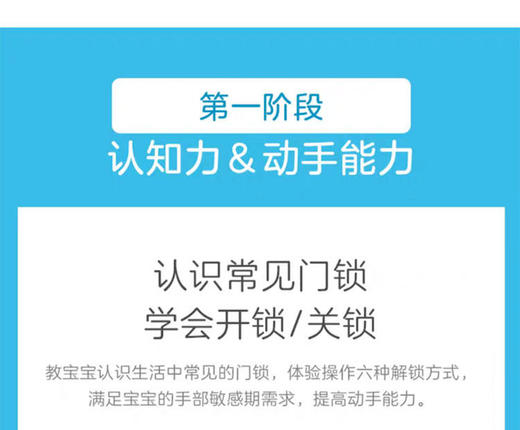 第一阶段
认知力 & 动手能力

认识常见门锁
学会开锁/关锁

教宝宝认识生活中常见的门锁，体验操作六种解锁方式，满足宝宝的手部敏感期需求，提高动手能力。